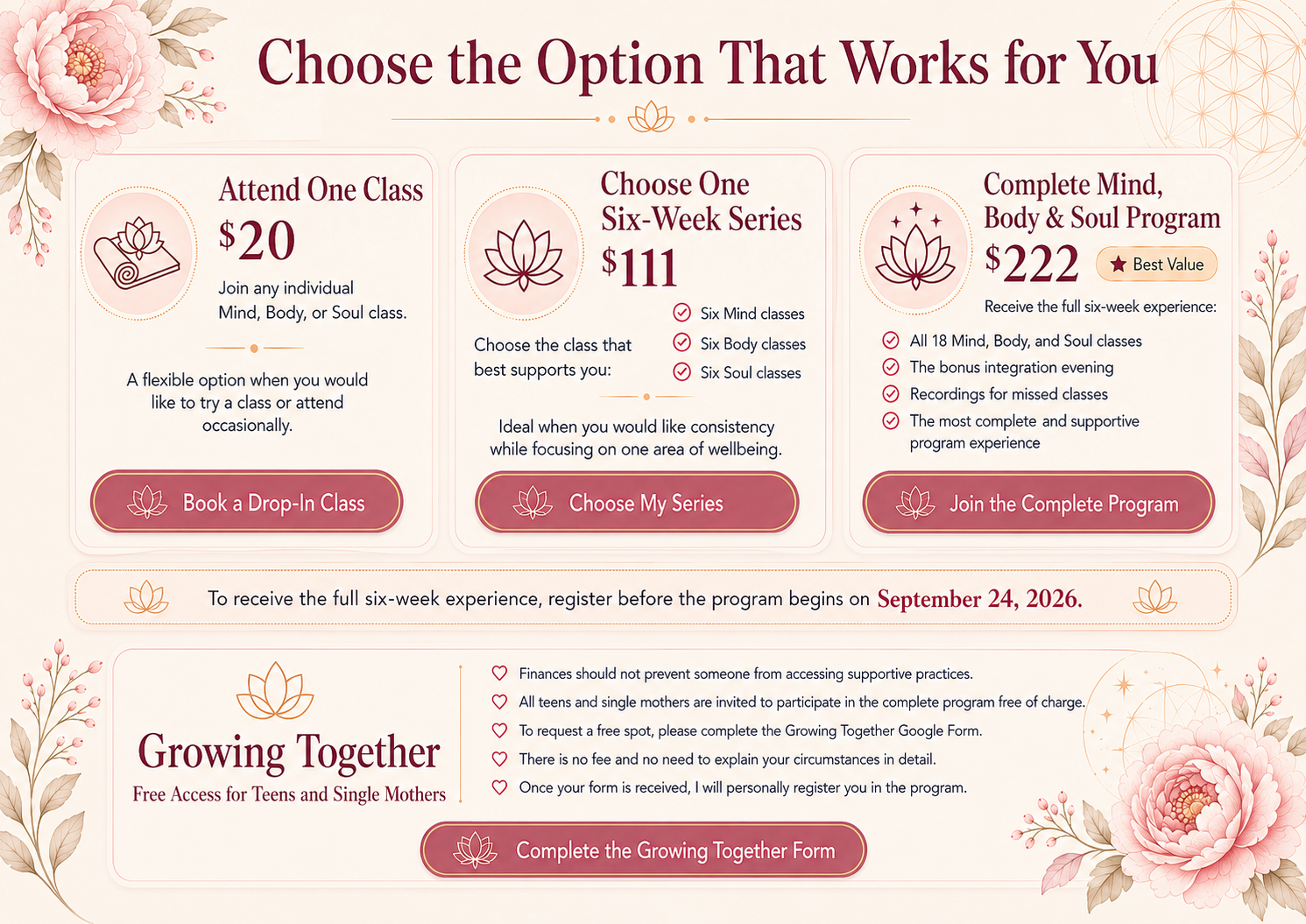 Choose the Option That Works for You

Attend One Class
$20
Join any individual Mind, Body, or Soul class.

A flexible option when you would like to try a class or attend occasionally.

Book a Drop-In Class

Choose One Six-Week Series
$111

Choose the class that best supports you:

Six Mind classes
Six Body classes
Six Soul classes

Ideal when you would like consistency while focusing on one area of wellbeing.

Choose My Series

Complete Mind, Body & Soul Program
$222
Best Value

Receive the full six-week experience:

All 18 Mind, Body, and Soul classes
The bonus integration evening
Recordings for missed classes
The most complete and supportive program experience

Join the Complete Program

To receive the full six-week experience, register before the program begins on September 24, 2026.

Growing Together
Free Access for Teens and Single Mothers

Finances should not prevent someone from accessing supportive practices.
All teens and single mothers are invited to participate in the complete program free of charge.
To request a free spot, please complete the Growing Together Google Form.
There is no fee and no need to explain your circumstances in detail.
Once your form is received, I will personally register you in the program.

Complete the Growing Together Form